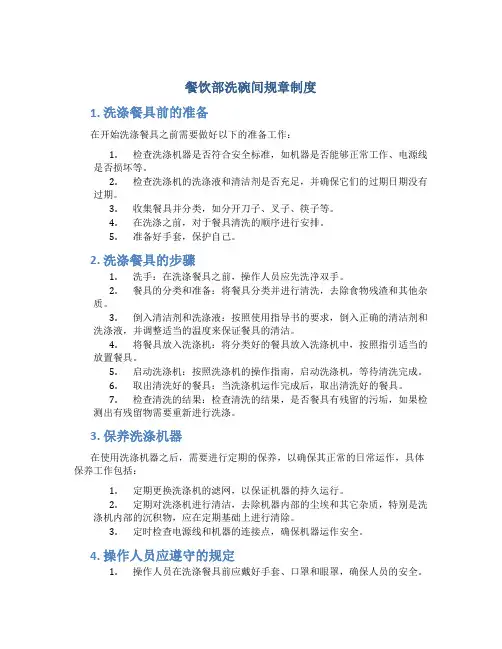 餐饮部洗碗间规章制度

1. 洗涤餐具前的准备

在开始洗涤餐具之前需要做好以下的准备工作：

1. 检查洗涤机器是否符合安全标准，如机器是否能够正常工作、电源线是否损坏等。
2. 检查洗涤机的洗涤液和清洁剂是否充足，并确保它们的过期日期没有过期。
3. 收集餐具并分类，如分开刀子、叉子、筷子等。
4. 在洗涤之前，对于餐具清洗的顺序进行安排。
5. 准备好手套，保护自己。

2. 洗涤餐具的步骤

1. 洗手：在洗涤餐具之前，操作人员应先洗净双手。
2. 餐具的分类和准备：将餐具分类并进行清洗，去除食物残渣和其他杂质。
3. 倒入清洁剂和洗涤液：按照使用指导书的要求，倒入正确的清洁剂和洗涤液，并调整适当的温度来保证餐具的清洁。
4. 将餐具放入洗涤机：将分类好的餐具放入洗涤机中，按照指引适当的放置餐具。
5. 启动洗涤机：按照洗涤机的操作指南，启动洗涤机，等待清洗完成。
6. 取出清洗好的餐具：当洗涤机运作完成后，取出清洗好的餐具。
7. 检查清洗的结果：检查清洗的结果，是否餐具有残留的污垢，如果检测出有残留物需要重新进行洗涤。

3. 保养洗涤机器

在使用洗涤机器之后，需要进行定期的保养，以确保其正常的日常运作，具体保养工作包括：

1. 定期更换洗涤机的滤网，以保证机器的持久运行。
2. 定期对洗涤机进行清洁，去除机器内部的尘埃和其它杂质，特别是洗涤机内部的沉积物，应在定期基础上进行清除。
3. 定时检查电源线和机器的连接点，确保机器运作安全。

4. 操作人员应遵守的规定

1. 操作人员在洗涤餐具前应戴好手套、口罩和眼罩，确保人员的安全。